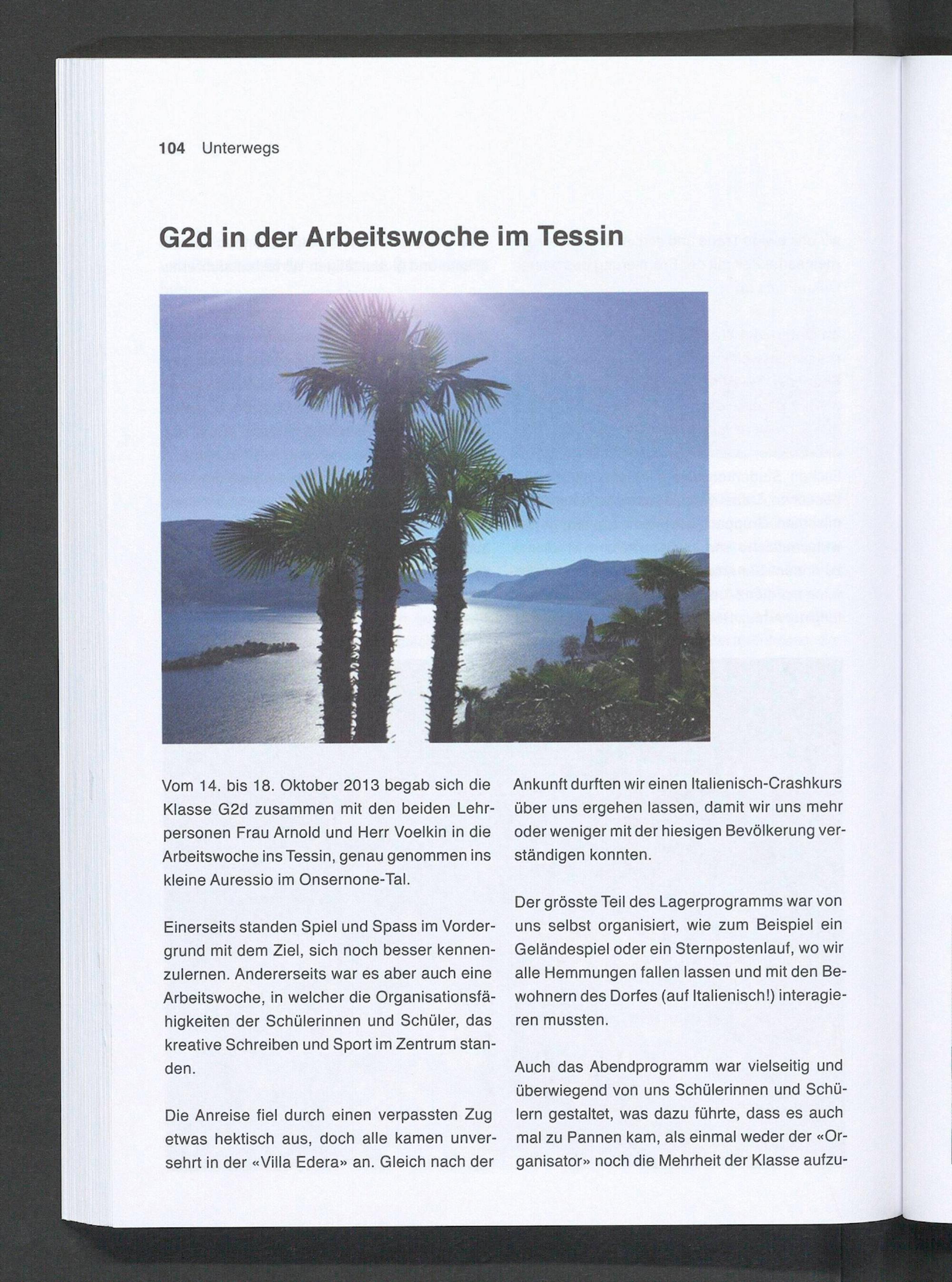 104 Unterwegs

G2d in der Arbeitswoche im Tessin

Vom 14. bis 18. Oktober 2013 begab sich die Klasse G2d zusammen mit den beiden Lehrpersonen Frau Arnold und Herr Voelkin in die Arbeitswoche ins Tessin, genau genommen ins kleine Auressio im Onsernone-Tal.

Einerseits standen Spiel und Spass im Vordergrund mit dem Ziel, sich noch besser kennenzulernen. Andererseits war es aber auch eine Arbeitswoche, in welcher die Organisationsfähigkeiten der Schülerinnen und Schüler, das kreative Schreiben und Sport im Zentrum standen.

Die Anreise fiel durch einen verpassten Zug etwas hektisch aus, doch alle kamen unversehrt in der «Villa Edera» an. Gleich nach der Ankunft durften wir einen Italienisch-Crashkurs über uns ergehen lassen, damit wir uns mehr oder weniger mit der hiesigen Bevölkerung verständigen konnten.

Der grösste Teil des Lagerprogramms war von uns selbst organisiert, wie zum Beispiel ein Geländespiel oder ein Sternpostenlauf, wo wir alle Hemmungen fallen lassen und mit den Bewohnern des Dorfes (auf Italienisch!) interagieren mussten.

Auch das Abendprogramm war vielseitig und überwiegend von uns Schülerinnen und Schülern gestaltet, was dazu führte, dass es auch mal zu Pannen kam, als einmal weder der «Organisator» noch die Mehrheit der Klasse aufzu-